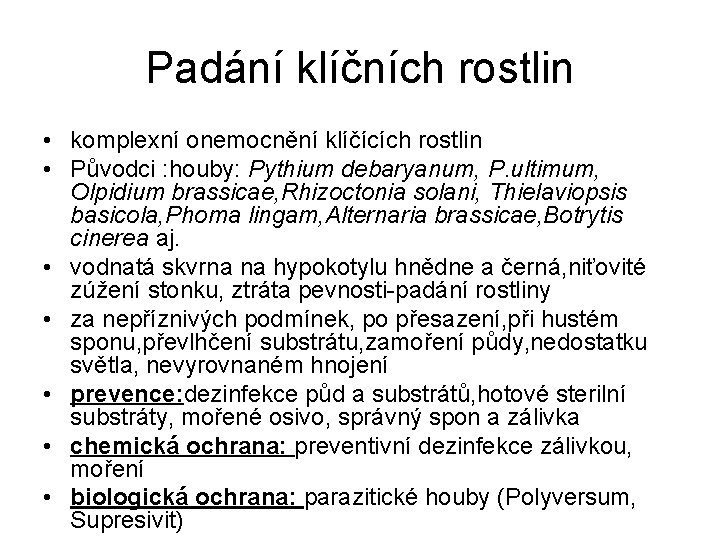 Padání klíčních rostlin

• komplexní onemocnění klíčících rostlin
• Původci :houby: Pythium debaryanum, P.ultimum, Olpidium brassicae,Rhizoctonia solani, Thielaviopsis basicola,Phoma lingam,Alternaria brassicae,Botrytis cinerea aj.
• vodnatá skvrna na hypokotylu hnědne a černá,niťovité zúžení stonku, ztráta pevnosti-padání rostliny
• za nepříznivých podmínek, po přesazení,při hustém sponu,převlhčení substrátu,zamoření půdy,nedostatku světla, nevyrovnaném hnojení
• prevence:dezinfekce půd a substrátů,hotové sterilní substráty, mořené osivo, správný spon a zálivka
• chemická ochrana: preventivní dezinfekce zálivkou, moření
• biologická ochrana: parazitické houby (Polyversum, Supresivit)